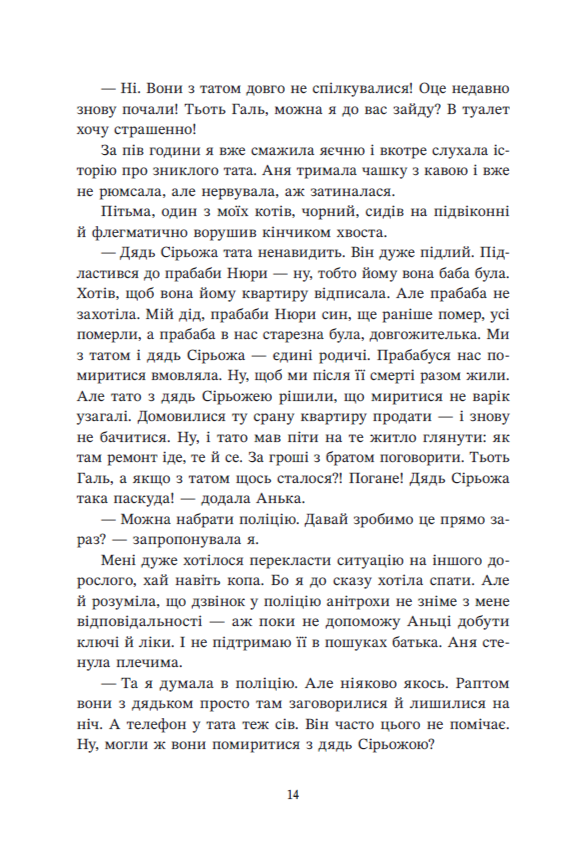 — Ні. Вони з татом довго не спілкувалися! Оце недавно знову почали! Тьоть Галь, можна я до вас зайду? В туалет хочу страшенно!

За пів години я вже смажила яєчню і вкотре слухала історію про зниклого тата. Аня тримала чашку з кавою і вже не рюмсала, але нервувала, аж затиналася.

Пітьма, один з моїх котів, чорний, сидів на підвіконні й флегматично ворушив кінчиком хвоста.

— Дядь Сірьожа тата ненавидить. Він дуже підлий. Підластився до прабаби Нюри — ну, тобто йому вона баба була. Хотів, щоб вона йому квартиру відписала. Але прабаба не захотіла. Мій дід, прабаби Нюри син, ще раніше помер, усі померли, а прабаба в нас старезна була, довгожителька. Ми з татом і дядь Сірьожа — єдині родичі. Прабабуся нас помиритися вмовляла. Ну, щоб ми після її смерті разом жили. Але тато з дядь Сірьожею рішили, що миритися не варік узагалі. Домовилися ту срану квартиру продати — і знову не бачитися. Ну, і тато мав піти на те житло глянути: як там ремонт іде, те й се. За гроші з братом поговорити. Тьоть Галь, а якщо з татом щось сталося?! Погане! Дядь Сірьожа така паскуда! — додала Анька.

— Можна набрати поліцію. Давай зробимо це прямо зараз? — запропонувала я.

Мені дуже хотілося перекласти ситуацію на іншого дорослого, хай навіть копа. Бо я до сказу хотіла спати. Але й розуміла, що дзвінок у поліцію анітрохи не зніме з мене відповідальності — аж поки не допоможу Аньці добути ключі й ліки. І не підтримаю її в пошуках батька. Аня стенула плечима.

— Та я думала в поліцію. Але ніяково якось. Раптом вони з дядьком просто там заговорилися й лишилися на ніч. А телефон у тата теж сів. Він часто цього не помічає. Ну, могли ж вони помиритися з дядь Сірьожою?

14